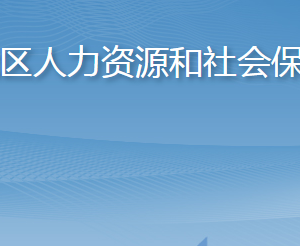 区人力资源和社会保